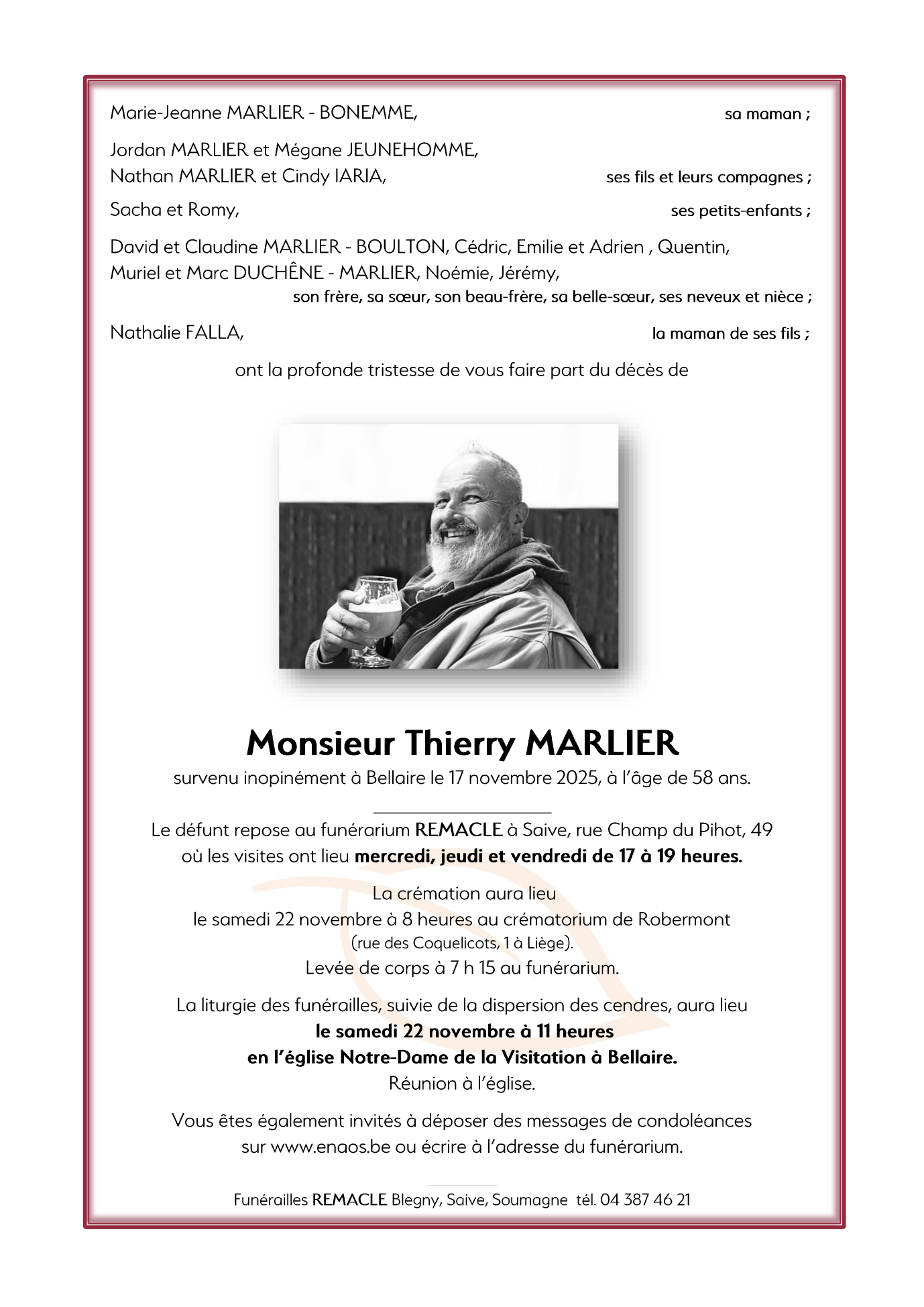 Marie-Jeanne MARLIER - BONEMME, sa maman ;

Jordan MARLIER et Mégane JEUNEHOMME,
Nathan MARLIER et Cindy IARIA, ses fils et leurs compagnes ;

Sacha et Romy, ses petits-enfants ;

David et Claudine MARLIER - BOULTON, Cédric, Emilie et Adrien , Quentin,
Muriel et Marc DUCHÊNE - MARLIER, Noémie, Jérémy,
son frère, sa sœur, son beau-frère, sa belle-sœur, ses neveux et nièce ;

Nathalie FALLA, la maman de ses fils ;

ont la profonde tristesse de vous faire part du décès de

Monsieur Thierry MARLIER

survenu inopinément à Bellaire le 17 novembre 2025, à l'âge de 58 ans.

Le défunt repose au funérarium REMACLE à Saive, rue Champ du Pihot, 49
où les visites ont lieu mercredi, jeudi et vendredi de 17 à 19 heures.

La crémation aura lieu
le samedi 22 novembre à 8 heures au crématorium de Robermont
(rue des Coquelicots, 1 à Liège).
Levée de corps à 7 h 15 au funérarium.

La liturgie des funérailles, suivie de la dispersion des cendres, aura lieu
le samedi 22 novembre à 11 heures
en l'église Notre-Dame de la Visitation à Bellaire.
Réunion à l'église.

Vous êtes également invités à déposer des messages de condoléances
sur www.enaos.be ou écrire à l'adresse du funérarium.

Funérailles REMACLE Blegny, Saive, Soumagne tél. 04 387 46 21